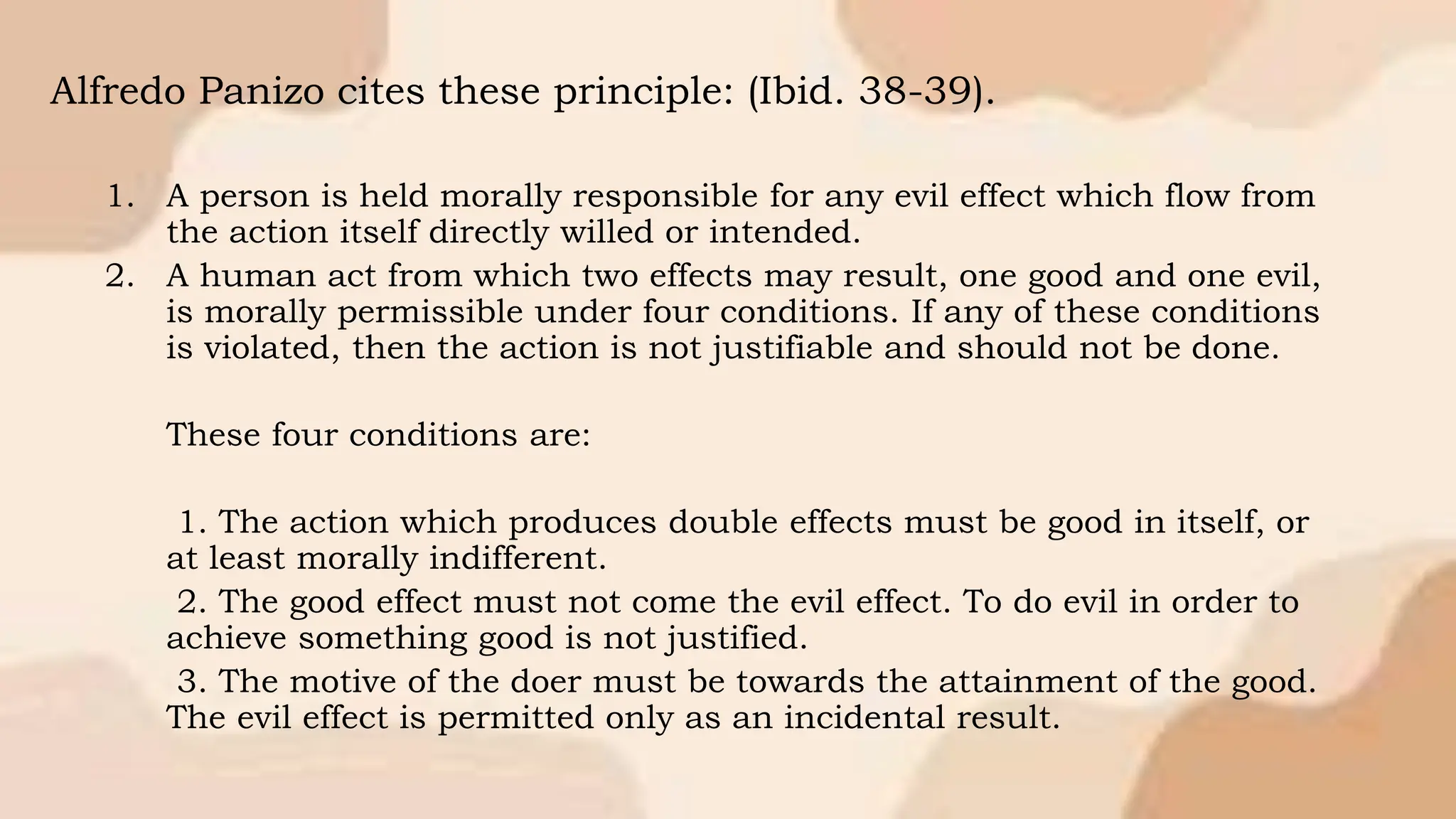 Alfredo Panizo cites these principle: (Ibid. 38-39).

1. A person is held morally responsible for any evil effect which flow from the action itself directly willed or intended.
2. A human act from which two effects may result, one good and one evil, is morally permissible under four conditions. If any of these conditions is violated, then the action is not justifiable and should not be done.

These four conditions are:

1. The action which produces double effects must be good in itself, or at least morally indifferent.
2. The good effect must not come the evil effect. To do evil in order to achieve something good is not justified.
3. The motive of the doer must be towards the attainment of the good. The evil effect is permitted only as an incidental result.